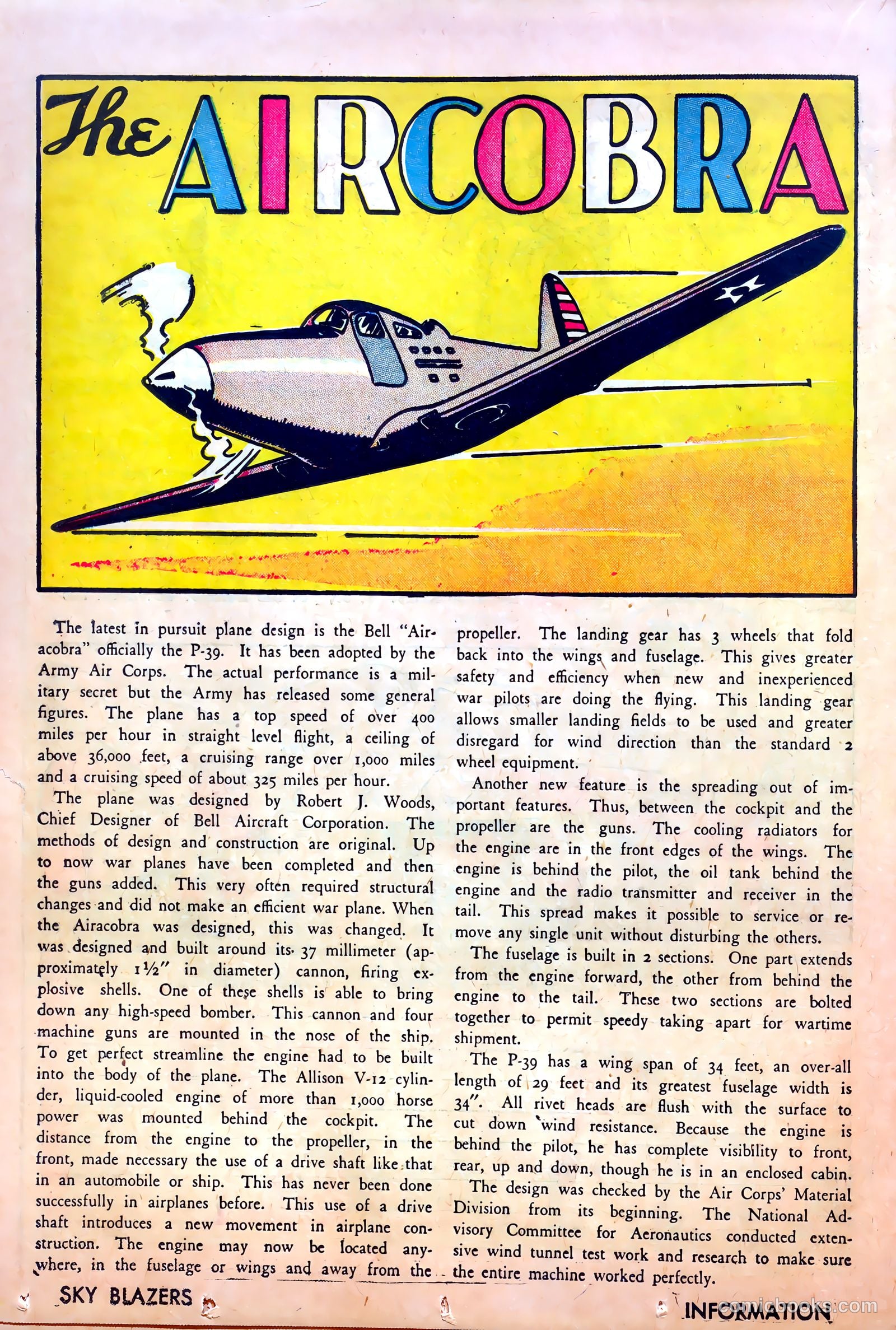 The AIRCOBRA

The latest in pursuit plane design is the Bell "Airacobra" officially the P-39. It has been adopted by the Army Air Corps. The actual performance is a military secret but the Army has released some general figures. The plane has a top speed of over 400 miles per hour in straight level flight, a ceiling of above 36,000 feet, a cruising range over 1,000 miles and a cruising speed of about 325 miles per hour.

The plane was designed by Robert J. Woods, Chief Designer of Bell Aircraft Corporation. The methods of design and construction are original. Up to now war planes have been completed and then the guns added. This very often required structural changes and did not make an efficient war plane. When the Airacobra was designed, this was changed. It was designed and built around its 37 millimeter (approximately 1½" in diameter) cannon, firing explosive shells. One of these shells is able to bring down any high-speed bomber. This cannon and four machine guns are mounted in the nose of the ship. To get perfect streamline the engine had to be built into the body of the plane. The Allison V-12 cylinder, liquid-cooled engine of more than 1,000 horse power was mounted behind the cockpit. The distance from the engine to the propeller, in the front, made necessary the use of a drive shaft like that in an automobile or ship. This has never been done successfully in airplanes before. This use of a drive shaft introduces a new movement in airplane construction. The engine may now be located anywhere, in the fuselage or wings and away from the propeller. The landing gear has 3 wheels that fold back into the wings and fuselage. This gives greater safety and efficiency when new and inexperienced war pilots are doing the flying. This landing gear allows smaller landing fields to be used and greater disregard for wind direction than the standard 2 wheel equipment.

Another new feature is the spreading out of important features. Thus, between the cockpit and the propeller are the guns. The cooling radiators for the engine are in the front edges of the wings. The engine is behind the pilot, the oil tank behind the engine and the radio transmitter and receiver in the tail. This spread makes it possible to service or remove any single unit without disturbing the others.

The fuselage is built in 2 sections. One part extends from the engine forward, the other from behind the engine to the tail. These two sections are bolted together to permit speedy taking apart for wartime shipment.

The P-39 has a wing span of 34 feet, an over-all length of 29 feet and its greatest fuselage width is 34". All rivet heads are flush with the surface to cut down wind resistance. Because the engine is behind the pilot, he has complete visibility to front, rear, up and down, though he is in an enclosed cabin.

The design was checked by the Air Corps' Material Division from its beginning. The National Advisory Committee for Aeronautics conducted extensive wind tunnel test work and research to make sure the entire machine worked perfectly.

SKY BLAZERS

INFORMATION

comicbooks.com